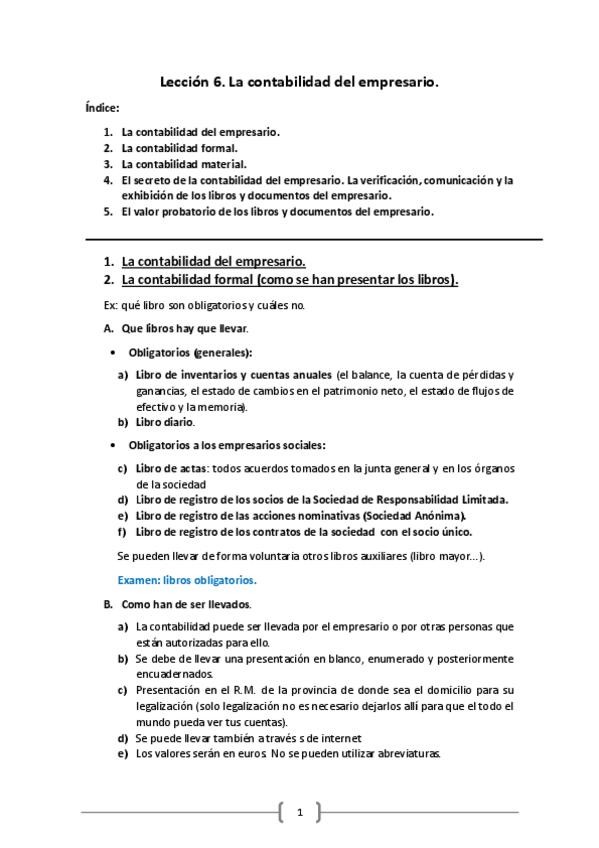 Lección 6. La contabilidad del empresario.

Índice:

1. La contabilidad del empresario.
2. La contabilidad formal.
3. La contabilidad material.
4. El secreto de la contabilidad del empresario. La verificación, comunicación y la exhibición de los libros y documentos del empresario.
5. El valor probatorio de los libros y documentos del empresario.

1. La contabilidad del empresario.
2. La contabilidad formal (como se han presentar los libros).

Ex: qué libro son obligatorios y cuáles no.

A. Que libros hay que llevar.

• Obligatorios (generales):

a) Libro de inventarios y cuentas anuales (el balance, la cuenta de pérdidas y ganancias, el estado de cambios en el patrimonio neto, el estado de flujos de efectivo y la memoria).
b) Libro diario.

• Obligatorios a los empresarios sociales:

c) Libro de actas: todos acuerdos tomados en la junta general y en los órganos de la sociedad
d) Libro de registro de los socios de la Sociedad de Responsabilidad Limitada.
e) Libro de registro de las acciones nominativas (Sociedad Anónima).
f) Libro de registro de los contratos de la sociedad con el socio único.

Se pueden llevar de forma voluntaria otros libros auxiliares (libro mayor...).

Examen: libros obligatorios.

B. Como han de ser llevados.

a) La contabilidad puede ser llevada por el empresario o por otras personas que están autorizadas para ello.
b) Se debe de llevar una presentación en blanco, enumerado y posteriormente encuadernados.
c) Presentación en el R.M. de la provincia de donde sea el domicilio para su legalización (solo legalización no es necesario dejarlos allí para que el todo el mundo pueda ver tus cuentas).
d) Se puede llevar también a través s de internet
e) Los valores serán en euros. No se pueden utilizar abreviaturas.

1